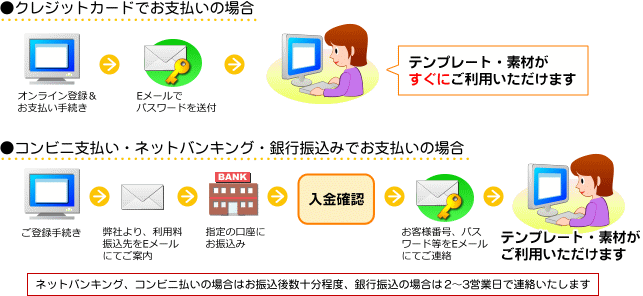 ●クレジットカードでお支払いの場合

オンライン登録＆お支払い手続き

Eメールでパスワードを送付

テンプレート・素材がすぐにご利用いただけます

●コンビニ支払い・ネットバンキング・銀行振込みでお支払いの場合

ご登録手続き

弊社より、利用料振込先をEメールにてご案内

BANK

指定の口座にお振込み

入金確認

お客様番号、パスワード等をEメールにてご連絡

テンプレート・素材がご利用いただけます

ネットバンキング、コンビニ払いの場合はお振込後数十分程度、銀行振込の場合は2～3営業日で連絡いたします